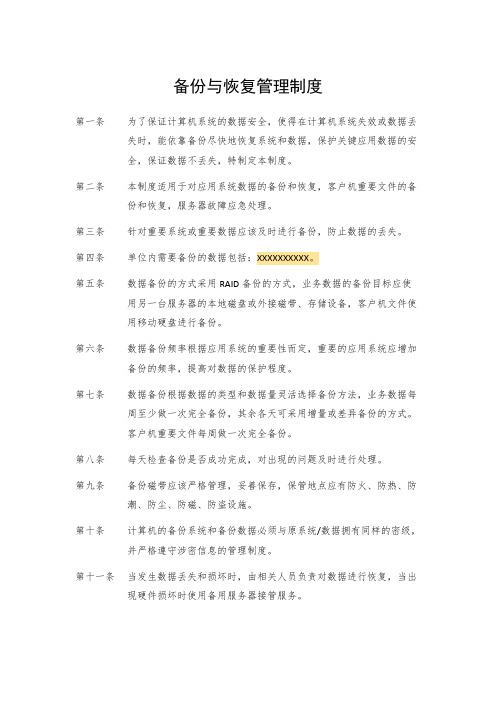 备份与恢复管理制度

第一条　为了保证计算机系统的数据安全，使得在计算机系统失效或数据丢失时，能依靠备份尽快地恢复系统和数据，保护关键应用数据的安全，保证数据不丢失，特制定本制度。

第二条　本制度适用于对应用系统数据的备份和恢复，客户机重要文件的备份和恢复，服务器故障应急处理。

第三条　针对重要系统或重要数据应该及时进行备份，防止数据的丢失。

第四条　单位内需要备份的数据包括：XXXXXXXXXX。

第五条　数据备份的方式采用 RAID 备份的方式，业务数据的备份目标应使用另一台服务器的本地磁盘或外接磁带、存储设备，客户机文件使用移动硬盘进行备份。

第六条　数据备份频率根据应用系统的重要性而定，重要的应用系统应增加备份的频率，提高对数据的保护程度。

第七条　数据备份根据数据的类型和数据量灵活选择备份方法，业务数据每周至少做一次完全备份，其余各天可采用增量或差异备份的方式。客户机重要文件每周做一次完全备份。

第八条　每天检查备份是否成功完成，对出现的问题及时进行处理。

第九条　备份磁带应该严格管理，妥善保存，保管地点应有防火、防热、防潮、防尘、防磁、防盗设施。

第十条　计算机的备份系统和备份数据必须与原系统/数据拥有同样的密级，并严格遵守涉密信息的管理制度。

第十一条　当发生数据丢失和损坏时，由相关人员负责对数据进行恢复，当出现硬件损坏时使用备用服务器接管服务。